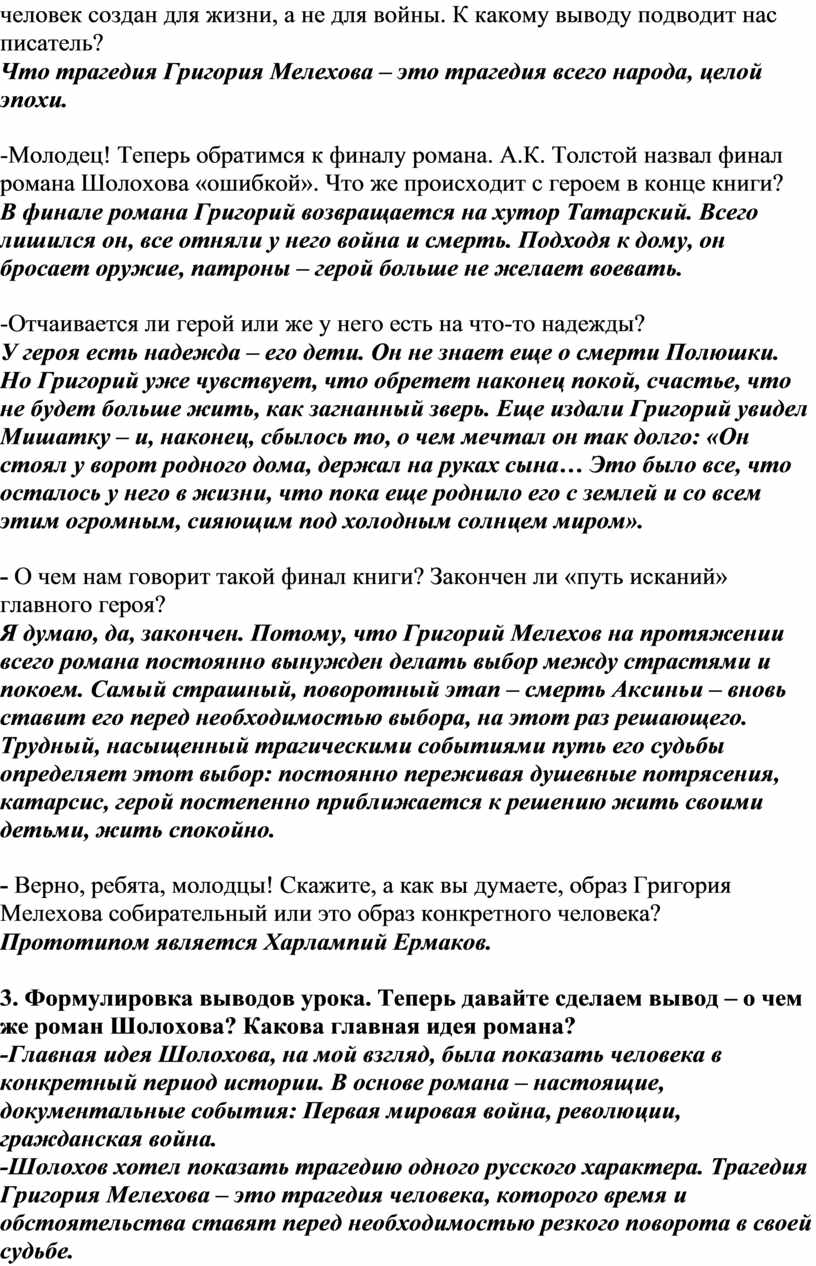 человек создан для жизни, а не для войны. К какому выводу подводит нас писатель?
Что трагедия Григория Мелехова – это трагедия всего народа, целой эпохи.

-Молодец! Теперь обратимся к финалу романа. А.К. Толстой назвал финал романа Шолохова «ошибкой». Что же происходит с героем в конце книги?
В финале романа Григорий возвращается на хутор Татарский. Всего лишился он, все отняли у него война и смерть. Подходя к дому, он бросает оружие, патроны – герой больше не желает воевать.

-Отчаивается ли герой или же у него есть на что-то надежды?
У героя есть надежда – его дети. Он не знает еще о смерти Полюшки. Но Григорий уже чувствует, что обретет наконец покой, счастье, что не будет больше жить, как загнанный зверь. Еще издали Григорий увидел Мишатку – и, наконец, сбылось то, о чем мечтал он так долго: «Он стоял у ворот родного дома, держал на руках сына… Это было все, что осталось у него в жизни, что пока еще роднило его с землей и со всем этим огромным, сияющим под холодным солнцем миром».

- О чем нам говорит такой финал книги? Закончен ли «путь исканий» главного героя?
Я думаю, да, закончен. Потому, что Григорий Мелехов на протяжении всего романа постоянно вынужден делать выбор между страстями и покоем. Самый страшный, поворотный этап – смерть Аксиньи – вновь ставит его перед необходимостью выбора, на этот раз решающего. Трудный, насыщенный трагическими событиями путь его судьбы определяет этот выбор: постоянно переживая душевные потрясения, катарсис, герой постепенно приближается к решению жить своими детьми, жить спокойно.

- Верно, ребята, молодцы! Скажите, а как вы думаете, образ Григория Мелехова собирательный или это образ конкретного человека?
Прототипом является Харлампий Ермаков.

3. Формулировка выводов урока. Теперь давайте сделаем вывод – о чем же роман Шолохова? Какова главная идея романа?
-Главная идея Шолохова, на мой взгляд, была показать человека в конкретный период истории. В основе романа – настоящие, документальные события: Первая мировая война, революции, гражданская война.
-Шолохов хотел показать трагедию одного русского характера. Трагедия Григория Мелехова – это трагедия человека, которого время и обстоятельства ставят перед необходимостью резкого поворота в своей судьбе.